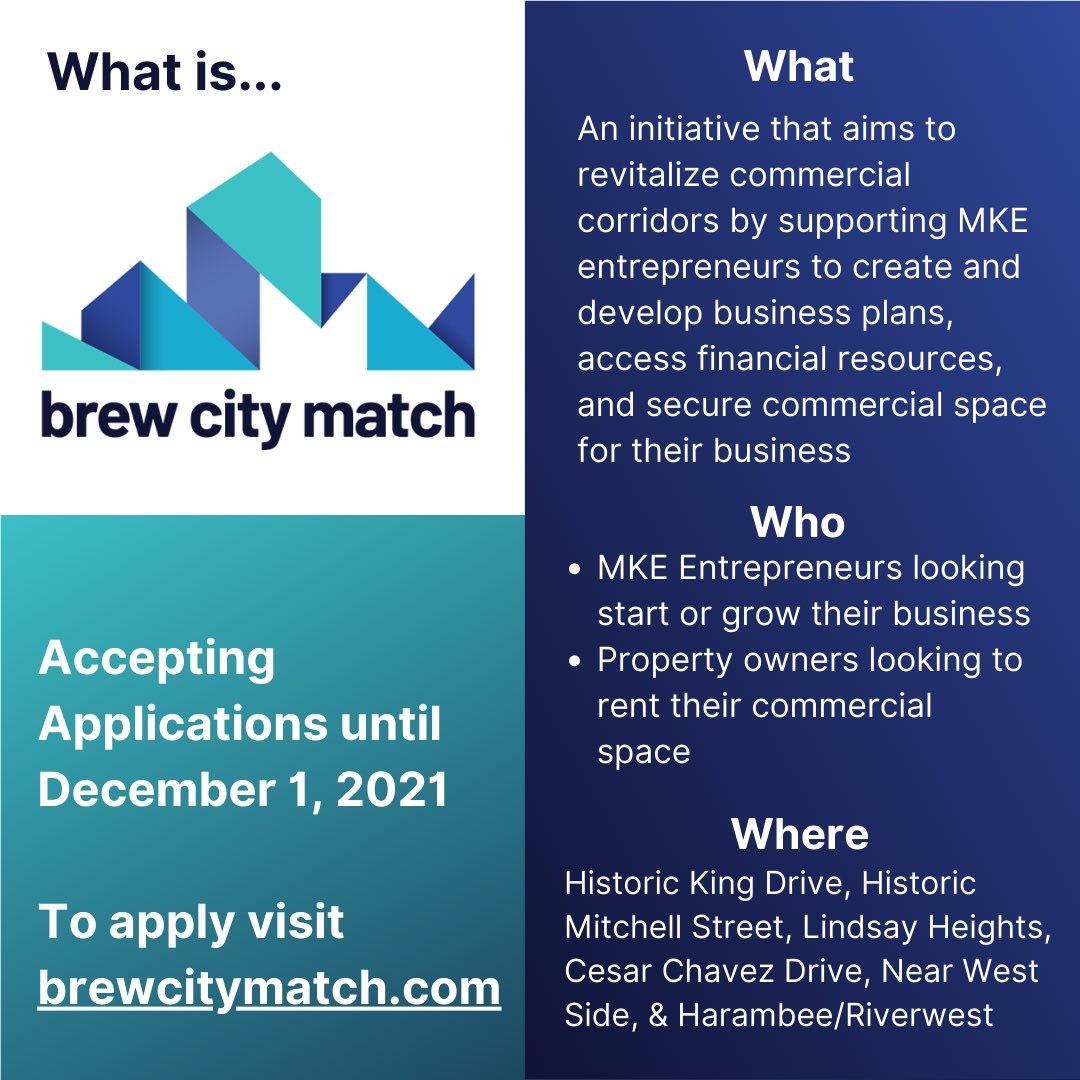 What is...

brew city match

Accepting Applications until December 1, 2021

To apply visit brewcitymatch.com

What

An initiative that aims to revitalize commercial corridors by supporting MKE entrepreneurs to create and develop business plans, access financial resources, and secure commercial space for their business

Who

• MKE Entrepreneurs looking start or grow their business
• Property owners looking to rent their commercial space

Where

Historic King Drive, Historic Mitchell Street, Lindsay Heights, Cesar Chavez Drive, Near West Side, & Harambee/Riverwest